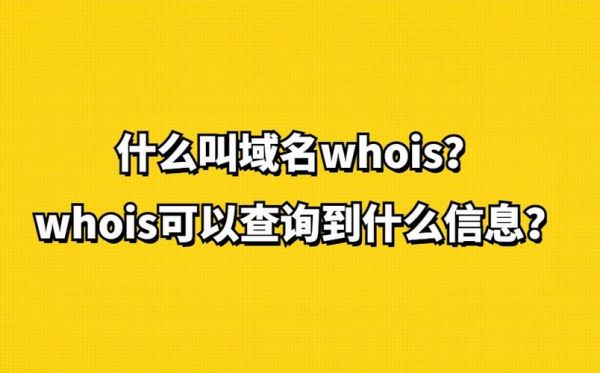 什么叫域名whois?
whois可以查询到什么信息?